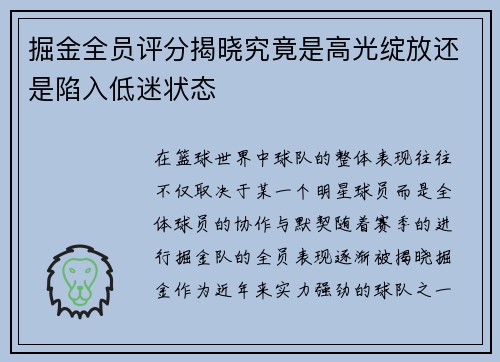 掘金全员评分揭晓究竟是高光绽放还是陷入低迷状态

在篮球世界中球队的整体表现往往不仅取决于某一个明星球员而是全体球员的协作与默契随着赛季的进行掘金队的全员表现逐渐被揭晓掘金作为近年来实力强劲的球队之一